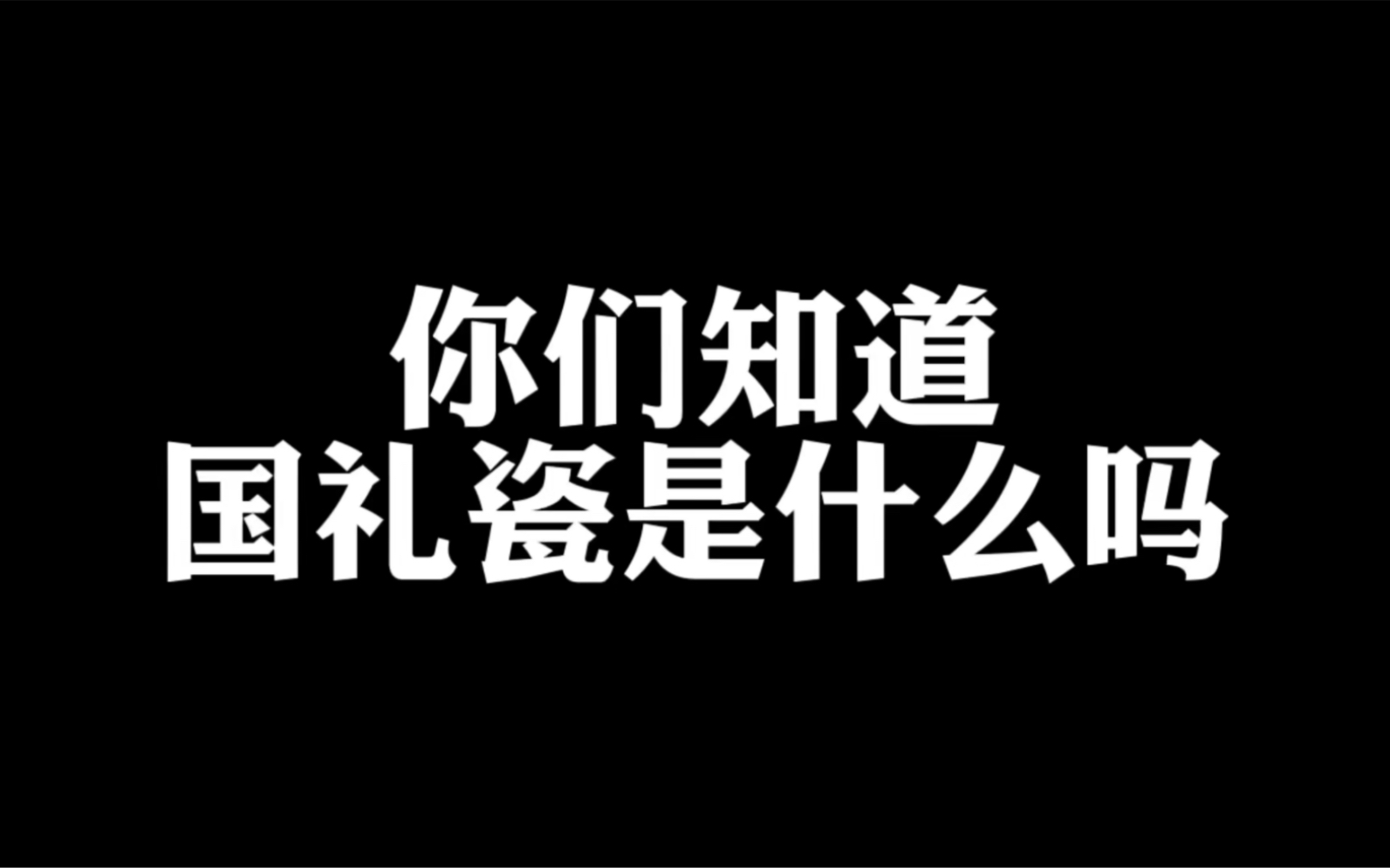 你们知道
国礼瓷是什么吗